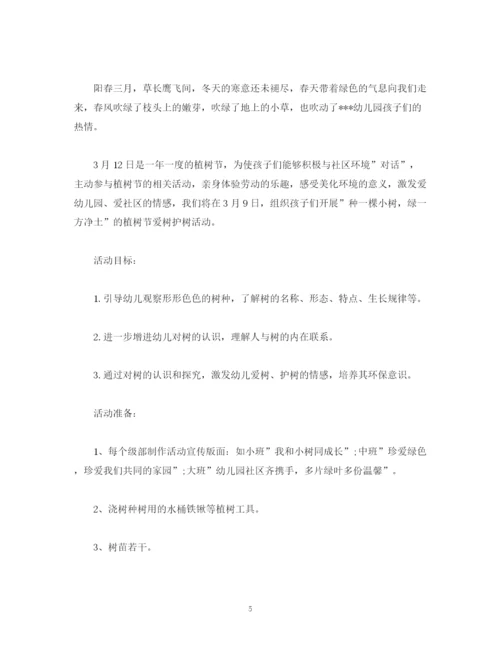 阳春三月，草长鹰飞间，冬天的寒意还未褪尽，春天带着绿色的气息向我们走来，春风吹绿了枝头上的嫩芽，吹绿了地上的小草，也吹动了***幼儿园孩子们的热情。

3月12日是一年一度的植树节，为使孩子们能够积极与社区环境”对话”，主动参与植树节的相关活动，亲身体验劳动的乐趣，感受美化环境的意义，激发爱幼儿园、爱社区的情感，我们将在3月9日，组织孩子们开展”种一棵小树，绿一方净土”的植树节爱树护树活动。

活动目标：

1. 引导幼儿观察形形色色的树种，了解树的名称、形态、特点、生长规律等。

2. 进一步增进幼儿对树的认识，理解人与树的内在联系。

3. 通过对树的认识和探究，激发幼儿爱树、护树的情感，培养其环保意识。

活动准备：

1、每个级部制作活动宣传版面：如小班”我和小树同成长”;中班”珍爱绿色，珍爱我们共同的家园”;大班”幼儿园社区齐携手，多片绿叶多份温馨”。

2、浇树种树用的水桶铁锹等植树工具。

3、树苗若干。

5